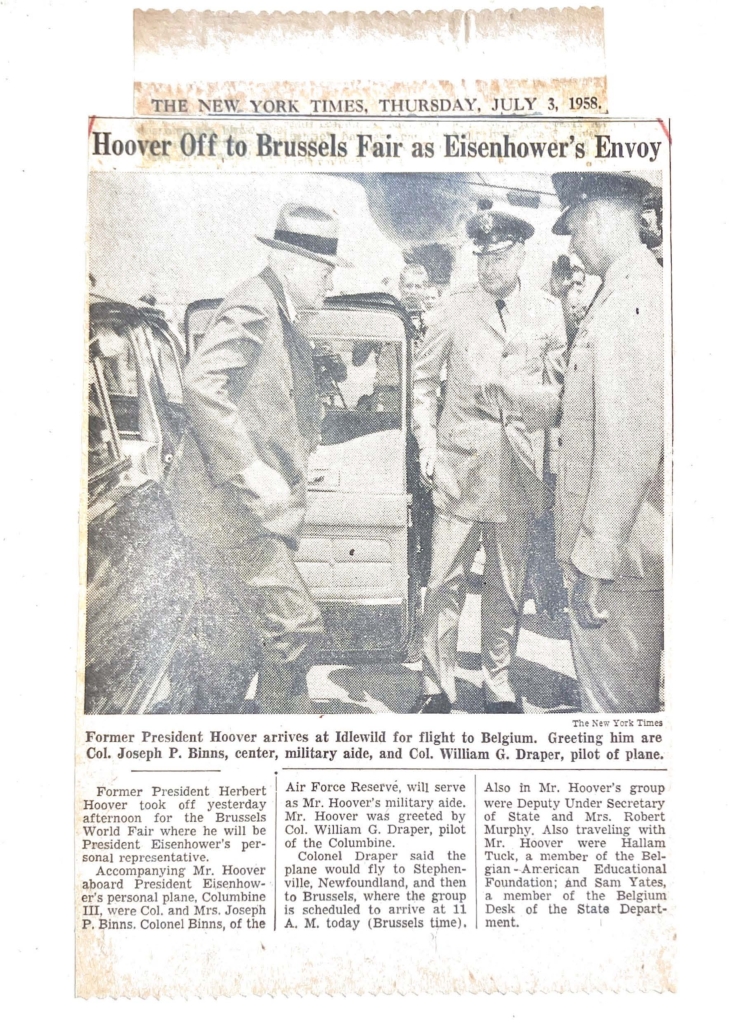 THE NEW YORK TIMES, THURSDAY, JULY 3, 1958.

Hoover Off to Brussels Fair as Eisenhower's Envoy

The New York Times

Former President Hoover arrives at Idlewild for flight to Belgium. Greeting him are Col. Joseph P. Binns, center, military aide, and Col. William G. Draper, pilot of plane.

Former President Herbert Hoover took off yesterday afternoon for the Brussels World Fair where he will be President Eisenhower's personal representative.

Accompanying Mr. Hoover aboard President Eisenhower's personal plane, Columbine III, were Col. and Mrs. Joseph P. Binns. Colonel Binns, of the Air Force Reserve, will serve as Mr. Hoover's military aide. Mr. Hoover was greeted by Col. William G. Draper, pilot of the Columbine.

Colonel Draper said the plane would fly to Stephenville, Newfoundland, and then to Brussels, where the group is scheduled to arrive at 11 A. M. today (Brussels time).

Also in Mr. Hoover's group were Deputy Under Secretary of State and Mrs. Robert Murphy. Also traveling with Mr. Hoover were Hallam Tuck, a member of the Belgian-American Educational Foundation; and Sam Yates, a member of the Belgium Desk of the State Department.